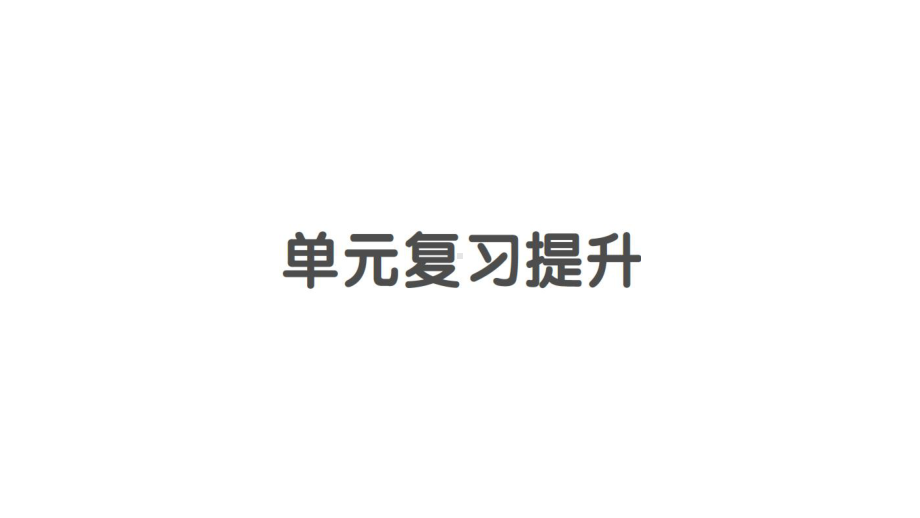 单元复习提升